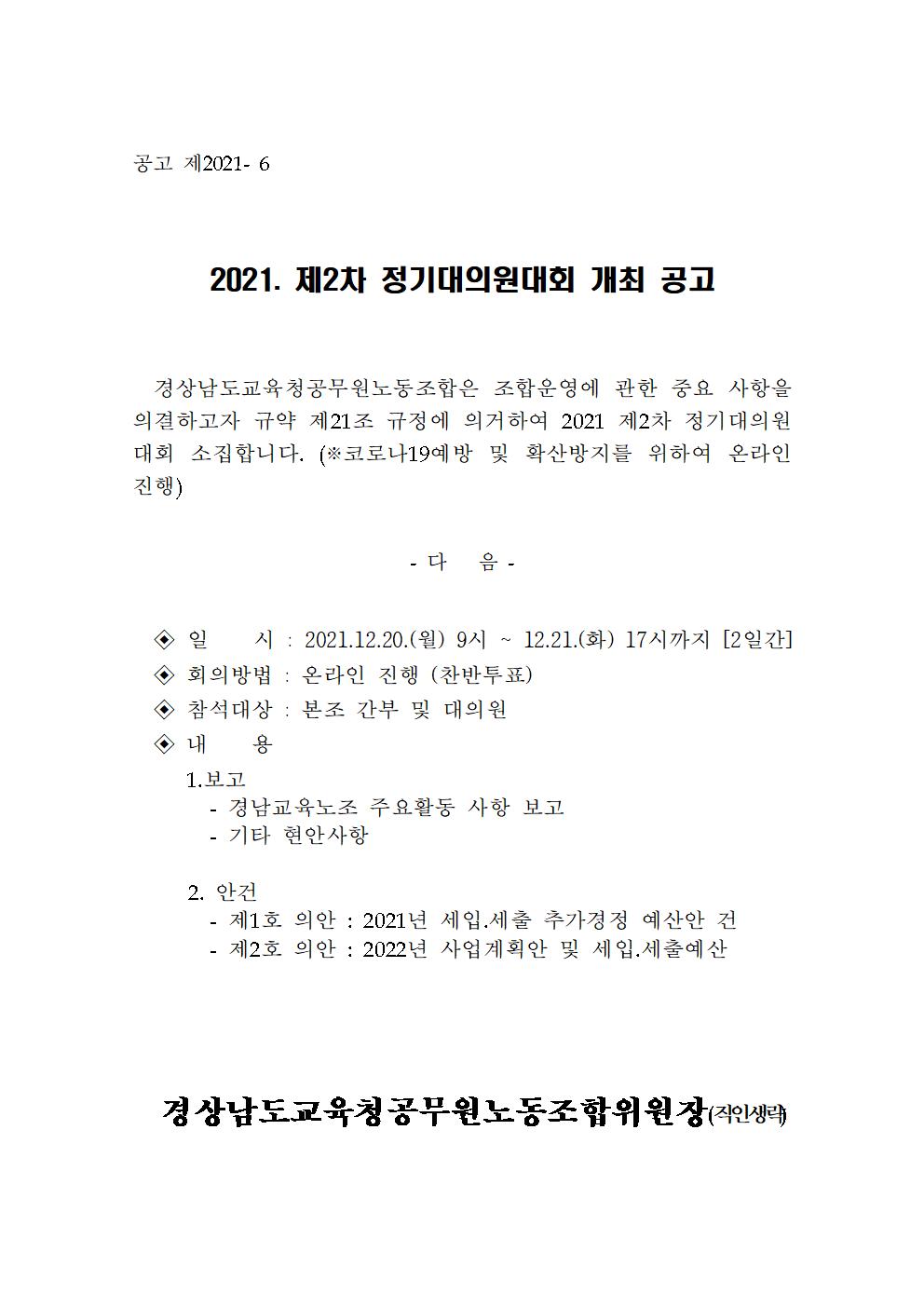 공고 제2021- 6

2021. 제2차 정기대의원대회 개최 공고

경상남도교육청공무원노동조합은 조합운영에 관한 중요 사항을 의결하고자 규약 제21조 규정에 의거하여 2021 제2차 정기대의원대회 소집합니다. (※코로나19예방 및 확산방지를 위하여 온라인 진행)

- 다 음 -

◈ 일 시 : 2021.12.20.(월) 9시 ~ 12.21.(화) 17시까지 [2일간]
◈ 회의방법 : 온라인 진행 (찬반투표)
◈ 참석대상 : 본조 간부 및 대의원
◈ 내 용
1.보고
- 경남교육노조 주요활동 사항 보고
- 기타 현안사항

2. 안건
- 제1호 의안 : 2021년 세입.세출 추가경정 예산안 건
- 제2호 의안 : 2022년 사업계획안 및 세입.세출예산

경상남도교육청공무원노동조합위원장(직인생략)